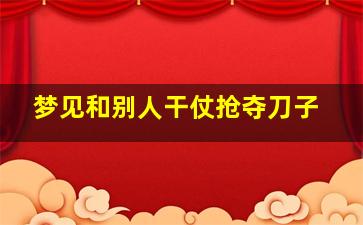 梦见和别人干仗抢夺刀子